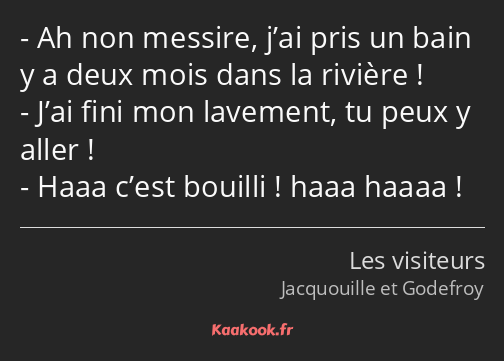 - Ah non messire, j’ai pris un bain y a deux mois dans la rivière !
- J’ai fini mon lavement, tu peux y aller !
- Haaa c’est bouilli ! haaa haaaa !

Les visiteurs
Jacquouille et Godefroy

Kaakook.fr